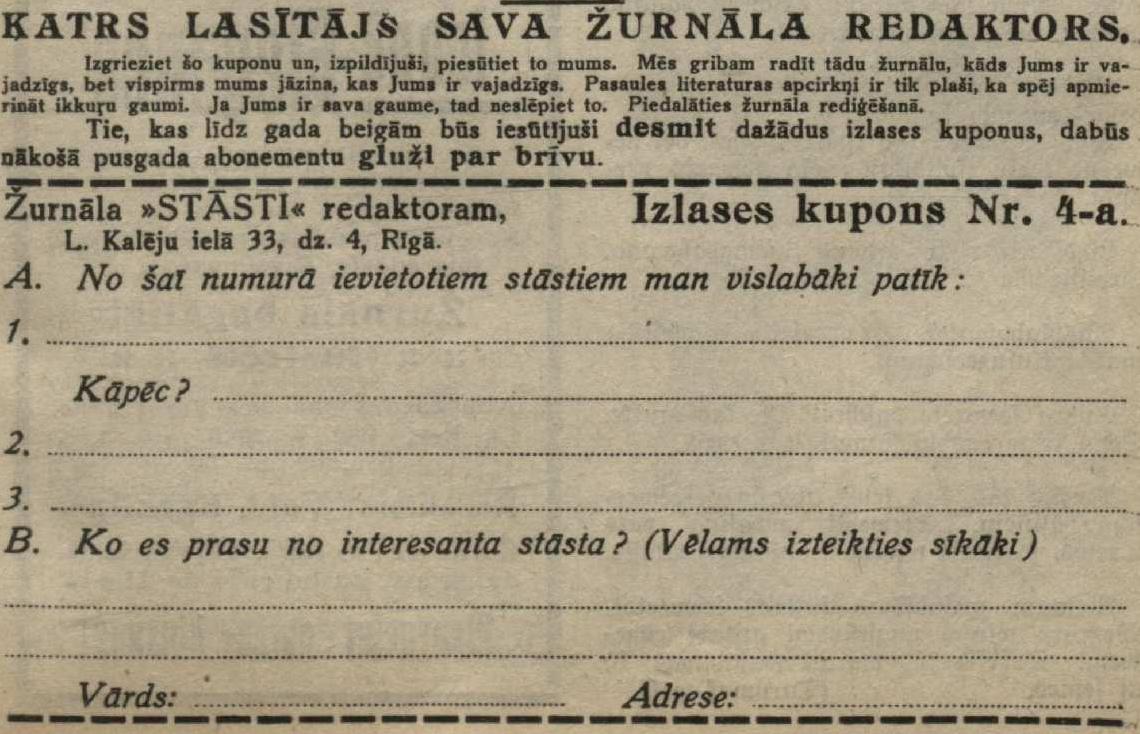 KATRS LASĪTĀJS SAVA ŽURNĀLA REDAKTORS.

Izgrieziet šo kuponu un, izpildījuši, piesūtiet to mums. Mēs gribam radīt tādu žurnālu, kāds Jums ir vajadzīgs, bet vispirms mums jāzina, kas Jums ir vajadzīgs. Pasaules literaturas apcirkņi ir tik plaši, ka spēj apmierināt ikkuŗu gaumi. Ja Jums ir sava gaume, tad neslēpiet to. Piedalāties žurnāla rediģēšanā.

Tie, kas līdz gada beigām būs iesūtījuši desmit dažādus izlases kuponus, dabūs nākošā pusgada abonementu gluži par brīvu.

Žurnāla »STĀSTI« redaktoram,
L. Kalēju ielā 33, dz. 4, Rīgā.

Izlases kupons Nr. 4-a.

A. No šaī numurā ievietotiem stāstiem man vislabāki patīk:

1. ____

Kāpēc? ____

2. ____

3. ____

B. Ko es prasu no interesanta stāsta? (Vēlams izteikties sīkāki)

____

____

Vārds: ____ Adrese: ____